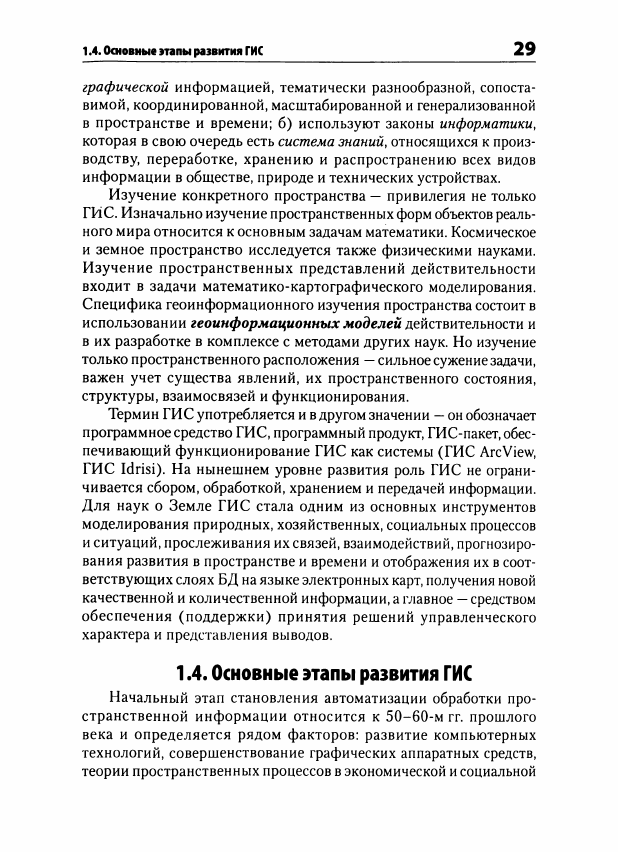 1.4. Основные этапы развития ГИС

29

графической информацией, тематически разнообразной, сопоставимой, координированной, масштабированной и генерализованной в пространстве и времени; б) используют законы информатики, которая в свою очередь есть система знаний, относящихся к производству, переработке, хранению и распространению всех видов информации в обществе, природе и технических устройствах.

Изучение конкретного пространства — привилегия не только ГИС. Изначально изучение пространственных форм объектов реального мира относится к основным задачам математики. Космическое и земное пространство исследуется также физическими науками. Изучение пространственных представлений действительности входит в задачи математико-картографического моделирования. Специфика геоинформационного изучения пространства состоит в использовании геоинформационных моделей действительности и в их разработке в комплексе с методами других наук. Но изучение только пространственного расположения — сильное сужение задачи, важен учет существа явлений, их пространственного состояния, структуры, взаимосвязей и функционирования.

Термин ГИС употребляется и в другом значении — он обозначает программное средство ГИС, программный продукт, ГИС-пакет, обеспечивающий функционирование ГИС как системы (ГИС ArcView, ГИС Idrisi). На нынешнем уровне развития роль ГИС не ограничивается сбором, обработкой, хранением и передачей информации. Для наук о Земле ГИС стала одним из основных инструментов моделирования природных, хозяйственных, социальных процессов и ситуаций, прослеживания их связей, взаимодействий, прогнозирования развития в пространстве и времени и отображения их в соответствующих слоях БД на языке электронных карт, получения новой качественной и количественной информации, а главное — средством обеспечения (поддержки) принятия решений управленческого характера и представления выводов.

1.4. Основные этапы развития ГИС

Начальный этап становления автоматизации обработки пространственной информации относится к 50–60-м гг. прошлого века и определяется рядом факторов: развитие компьютерных технологий, совершенствование графических аппаратных средств, теории пространственных процессов в экономической и социальной